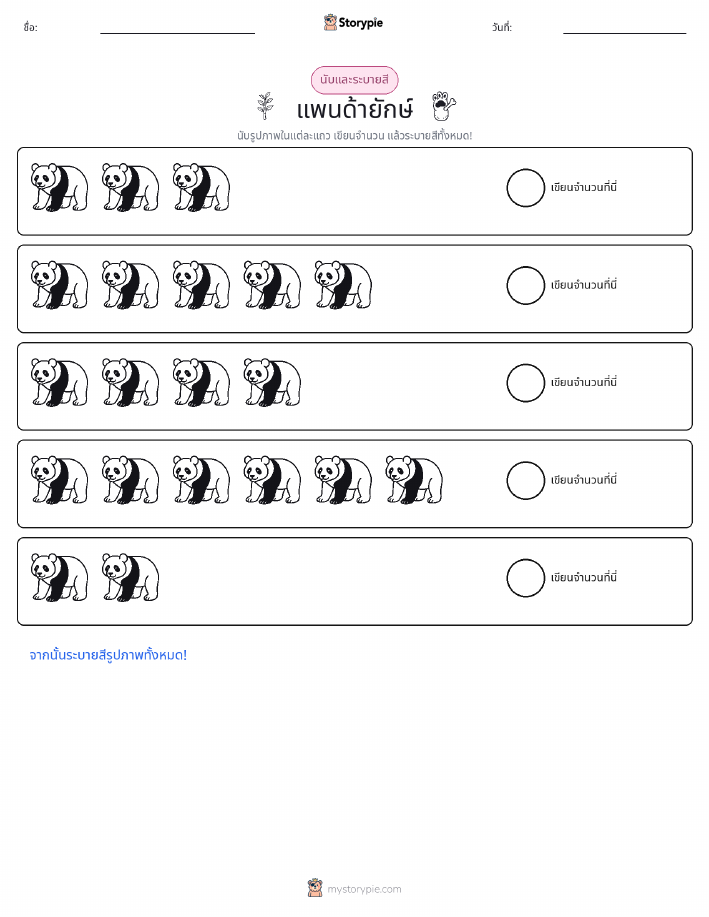 ชื่อ:

Storypie

วันที่:

นับและระบายสี

แพนด้ายักษ์

นับรูปภาพในแต่ละแถว เขียนจำนวน แล้วระบายสีทั้งหมด!

เขียนจำนวนที่นี่

เขียนจำนวนที่นี่

เขียนจำนวนที่นี่

เขียนจำนวนที่นี่

เขียนจำนวนที่นี่

จากนั้นระบายสีรูปภาพทั้งหมด!

mystorypie.com